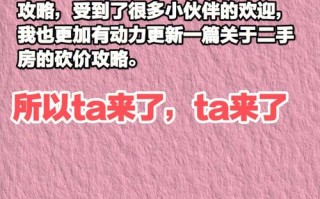 攻略，受到了很多小伙伴的欢迎，我也更加有动力更新一篇关于二手房的砍价攻略。

所以ta来了，ta来了